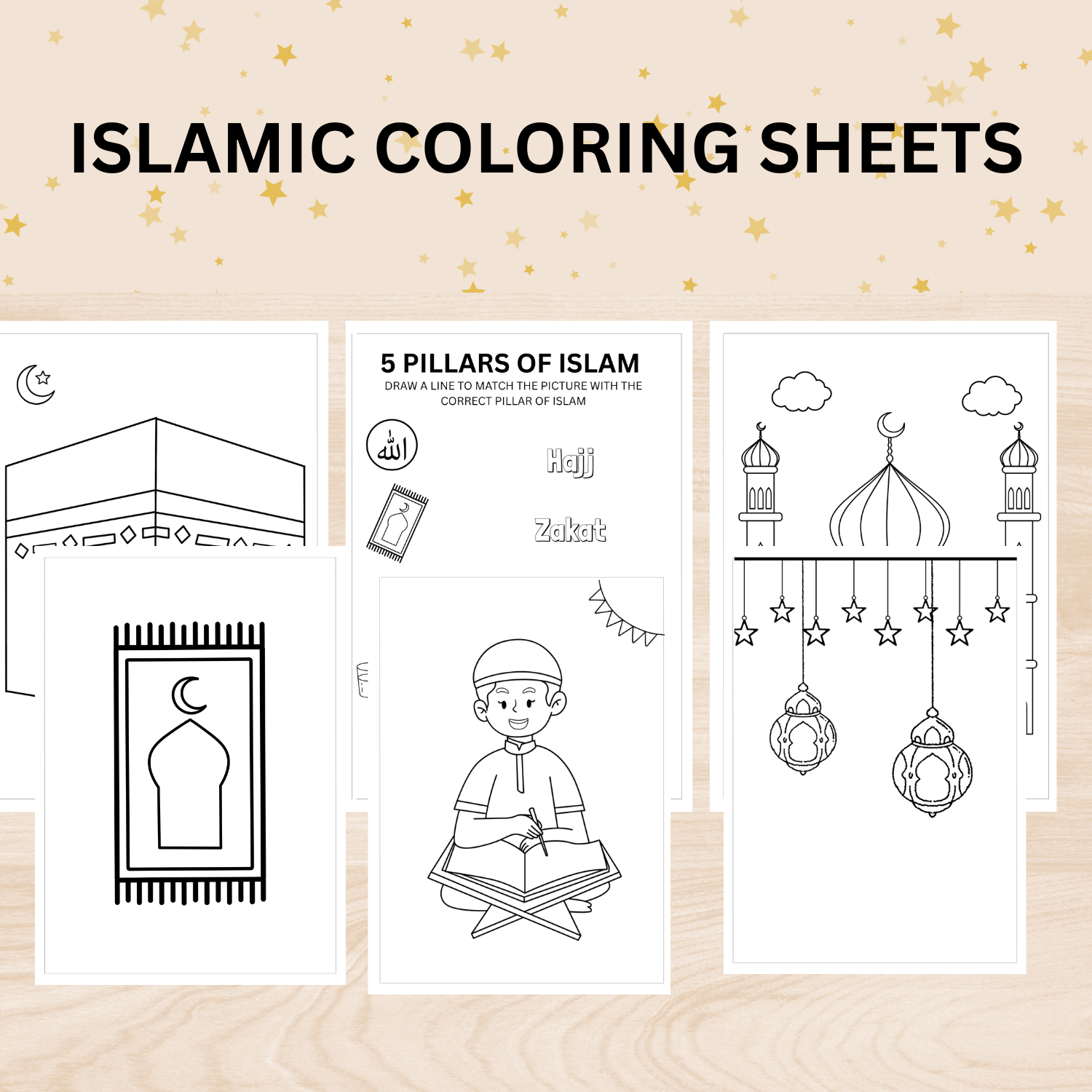 ISLAMIC COLORING SHEETS

5 PILLARS OF ISLAM
DRAW A LINE TO MATCH THE PICTURE WITH THE CORRECT PILLAR OF ISLAM

الله

Hajj

Zakat